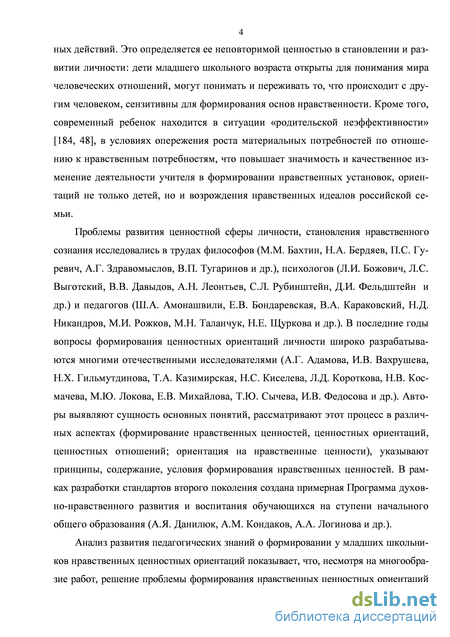 4

ных действий. Это определяется ее неповторимой ценностью в становлении и развитии личности: дети младшего школьного возраста открыты для понимания мира человеческих отношений, могут понимать и переживать то, что происходит с другим человеком, сензитивны для формирования основ нравственности. Кроме того, современный ребенок находится в ситуации «родительской неэффективности» [184, 48], в условиях опережения роста материальных потребностей по отношению к нравственным потребностям, что повышает значимость и качественное изменение деятельности учителя в формировании нравственных установок, ориентаций не только детей, но и возрождения нравственных идеалов российской семьи.

Проблемы развития ценностной сферы личности, становления нравственного сознания исследовались в трудах философов (М.М. Бахтин, Н.А. Бердяев, П.С. Гуревич, А.Г. Здравомыслов, В.П. Тугаринов и др.), психологов (Л.И. Божович, Л.С. Выготский, В.В. Давыдов, А.Н. Леонтьев, С.Л. Рубинштейн, Д.И. Фельдштейн и др.) и педагогов (Ш.А. Амонашвили, Е.В. Бондаревская, В.А. Караковский, Н.Д. Никандров, М.И. Рожков, М.Н. Таланчук, Н.Е. Щуркова и др.). В последние годы вопросы формирования ценностных ориентаций личности широко разрабатываются многими отечественными исследователями (А.Г. Адамова, И.В. Вахрушева, Н.Х. Гильмутдинова, Т.А. Казимирская, Н.С. Киселева, Л.Д. Короткова, Н.В. Космачева, М.Ю. Локова, Е.В. Михайлова, Т.Ю. Сычева, И.В. Федосова и др.). Авторы выявляют сущность основных понятий, рассматривают этот процесс в различных аспектах (формирование нравственных ценностей, ценностных ориентаций, ценностных отношений; ориентация на нравственные ценности), указывают принципы, содержание, условия формирования нравственных ценностей. В рамках разработки стандартов второго поколения создана примерная Программа духовно-нравственного развития и воспитания обучающихся на ступени начального общего образования (А.Я. Данилюк, А.М. Кондаков, А.А. Логинова и др.).

Анализ развития педагогических знаний о формировании у младших школьников нравственных ценностных ориентаций показывает, что, несмотря на многообразие работ, решение проблемы формирования нравственных ценностных ориентаций

dsLib.net
библиотека диссертаций